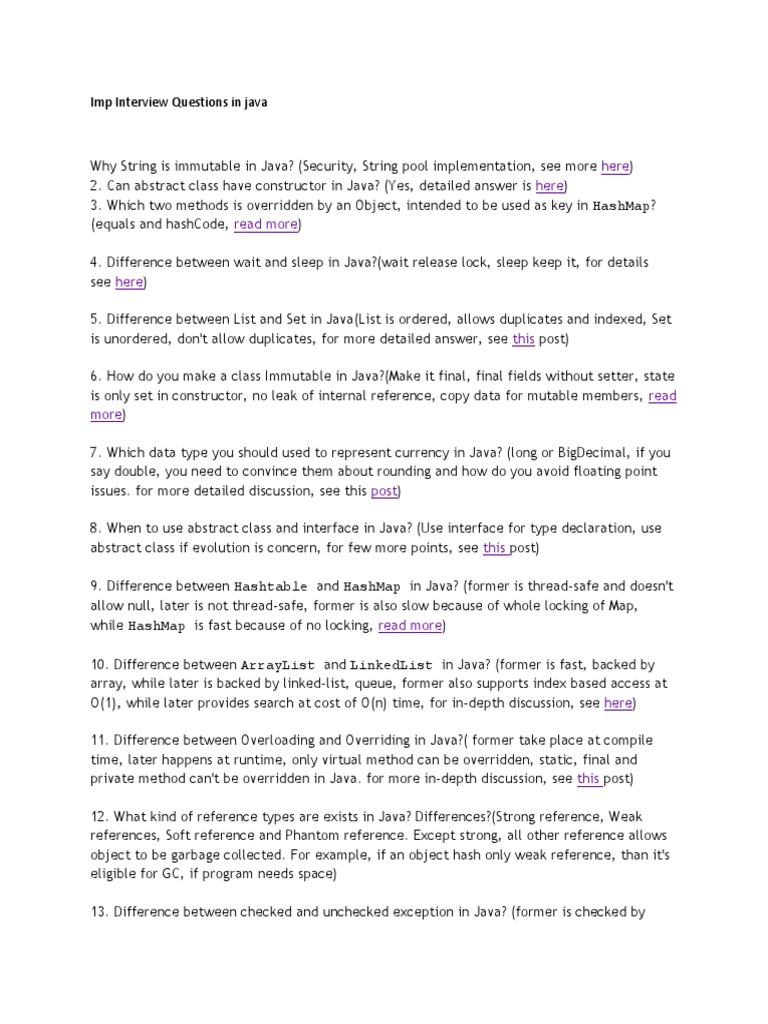 Imp Interview Questions in java

Why String is immutable in Java? (Security, String pool implementation, see more here)
2. Can abstract class have constructor in Java? (Yes, detailed answer is here)
3. Which two methods is overridden by an Object, intended to be used as key in HashMap? (equals and hashCode, read more)

4. Difference between wait and sleep in Java?(wait release lock, sleep keep it, for details see here)

5. Difference between List and Set in Java(List is ordered, allows duplicates and indexed, Set is unordered, don't allow duplicates, for more detailed answer, see this post)

6. How do you make a class Immutable in Java?(Make it final, final fields without setter, state is only set in constructor, no leak of internal reference, copy data for mutable members, read more)

7. Which data type you should used to represent currency in Java? (long or BigDecimal, if you say double, you need to convince them about rounding and how do you avoid floating point issues. for more detailed discussion, see this post)

8. When to use abstract class and interface in Java? (Use interface for type declaration, use abstract class if evolution is concern, for few more points, see this post)

9. Difference between Hashtable and HashMap in Java? (former is thread-safe and doesn't allow null, later is not thread-safe, former is also slow because of whole locking of Map, while HashMap is fast because of no locking, read more)

10. Difference between ArrayList and LinkedList in Java? (former is fast, backed by array, while later is backed by linked-list, queue, former also supports index based access at O(1), while later provides search at cost of O(n) time, for in-depth discussion, see here)

11. Difference between Overloading and Overriding in Java?( former take place at compile time, later happens at runtime, only virtual method can be overridden, static, final and private method can't be overridden in Java. for more in-depth discussion, see this post)

12. What kind of reference types are exists in Java? Differences?(Strong reference, Weak references, Soft reference and Phantom reference. Except strong, all other reference allows object to be garbage collected. For example, if an object hash only weak reference, than it's eligible for GC, if program needs space)

13. Difference between checked and unchecked exception in Java? (former is checked by